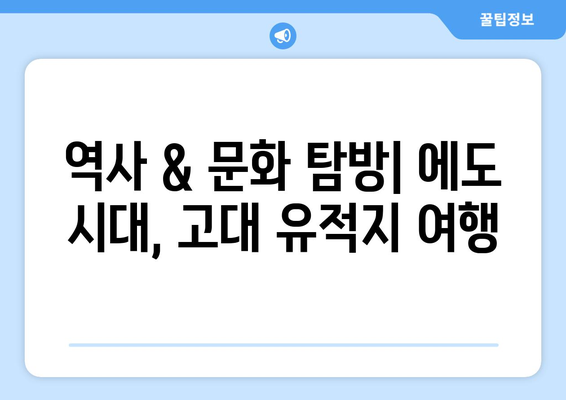 꿀팁정보

역사 & 문화 탐방| 에도 시대, 고대 유적지 여행